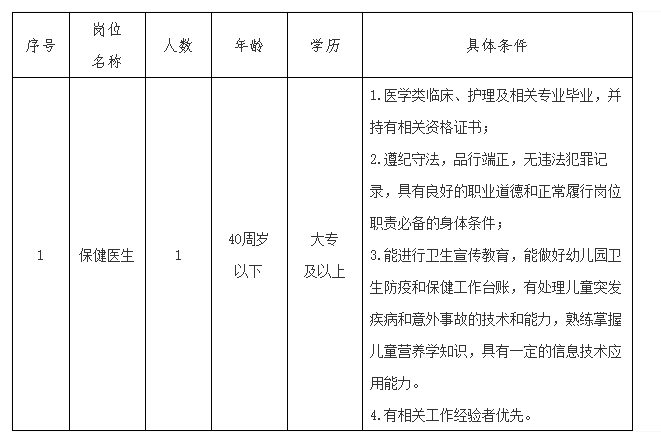 | 序号 | 岗位名称 | 人数 | 年龄 | 学历 | 具体条件 |
|---|---|---|---|---|---|
| 1 | 保健医生 | 1 | 40周岁以下 | 大专及以上 | 1.医学类临床、护理及相关专业毕业，并持有相关资格证书；<br>2.遵纪守法，品行端正，无违法犯罪记录，具有良好的职业道德和正常履行岗位职责必备的身体条件；<br>3.能进行卫生宣传教育，能做好幼儿园卫生防疫和保健工作台账，有处理儿童突发疾病和意外事故的技术和能力，熟练掌握儿童营养学知识，具有一定的信息技术应用能力。<br>4.有相关工作经验者优先。 |